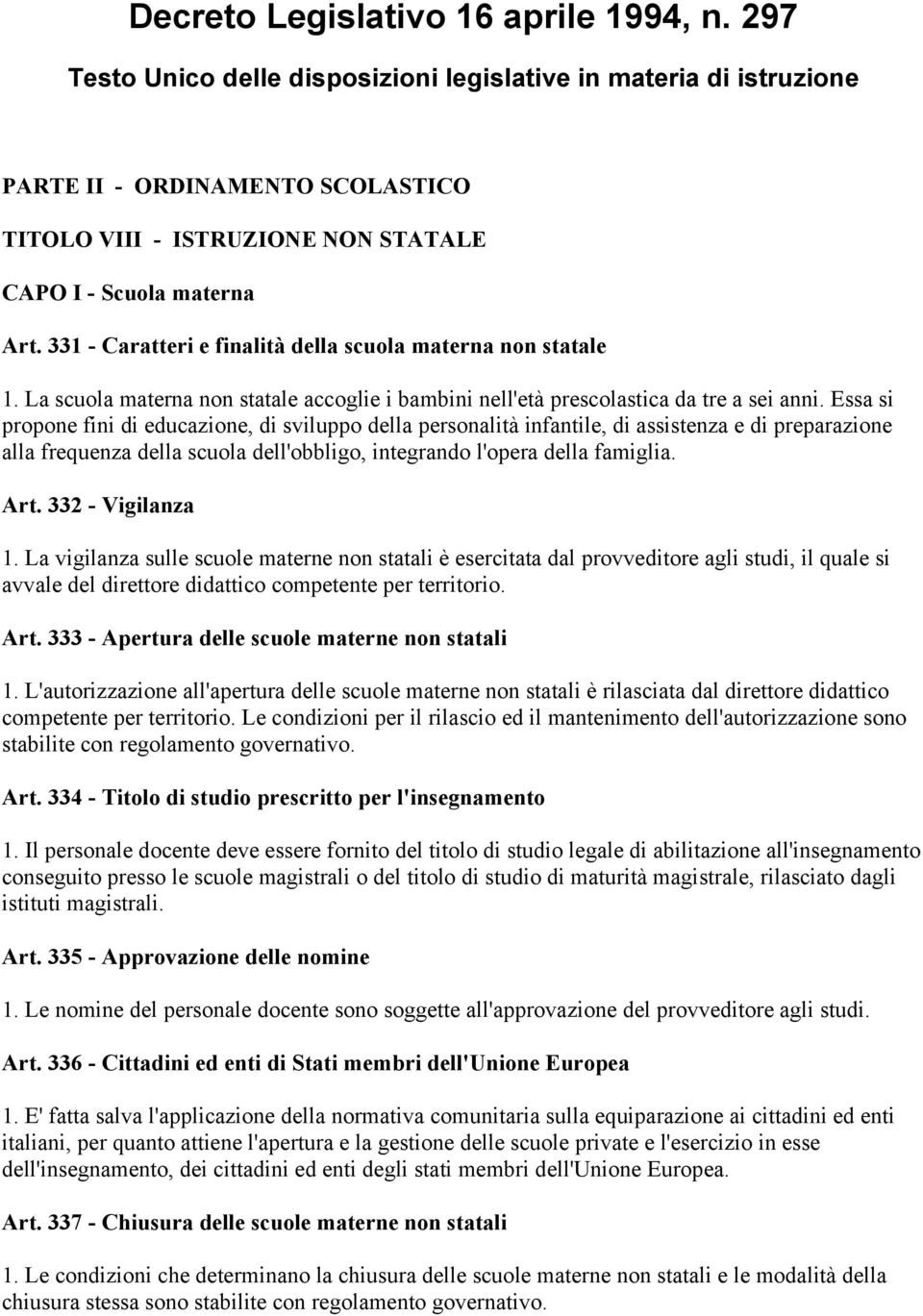 Decreto Legislativo 16 aprile 1994, n. 297

Testo Unico delle disposizioni legislative in materia di istruzione

PARTE II - ORDINAMENTO SCOLASTICO

TITOLO VIII - ISTRUZIONE NON STATALE

CAPO I - Scuola materna

Art. 331 - Caratteri e finalità della scuola materna non statale

1. La scuola materna non statale accoglie i bambini nell'età prescolastica da tre a sei anni. Essa si propone fini di educazione, di sviluppo della personalità infantile, di assistenza e di preparazione alla frequenza della scuola dell'obbligo, integrando l'opera della famiglia.

Art. 332 - Vigilanza

1. La vigilanza sulle scuole materne non statali è esercitata dal provveditore agli studi, il quale si avvale del direttore didattico competente per territorio.

Art. 333 - Apertura delle scuole materne non statali

1. L'autorizzazione all'apertura delle scuole materne non statali è rilasciata dal direttore didattico competente per territorio. Le condizioni per il rilascio ed il mantenimento dell'autorizzazione sono stabilite con regolamento governativo.

Art. 334 - Titolo di studio prescritto per l'insegnamento

1. Il personale docente deve essere fornito del titolo di studio legale di abilitazione all'insegnamento conseguito presso le scuole magistrali o del titolo di studio di maturità magistrale, rilasciato dagli istituti magistrali.

Art. 335 - Approvazione delle nomine

1. Le nomine del personale docente sono soggette all'approvazione del provveditore agli studi.

Art. 336 - Cittadini ed enti di Stati membri dell'Unione Europea

1. E' fatta salva l'applicazione della normativa comunitaria sulla equiparazione ai cittadini ed enti italiani, per quanto attiene l'apertura e la gestione delle scuole private e l'esercizio in esse dell'insegnamento, dei cittadini ed enti degli stati membri dell'Unione Europea.

Art. 337 - Chiusura delle scuole materne non statali

1. Le condizioni che determinano la chiusura delle scuole materne non statali e le modalità della chiusura stessa sono stabilite con regolamento governativo.